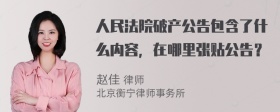 人民法院破产公告包含了什么内容，在哪里张贴公告？

赵佳 律师
北京衡宁律师事务所